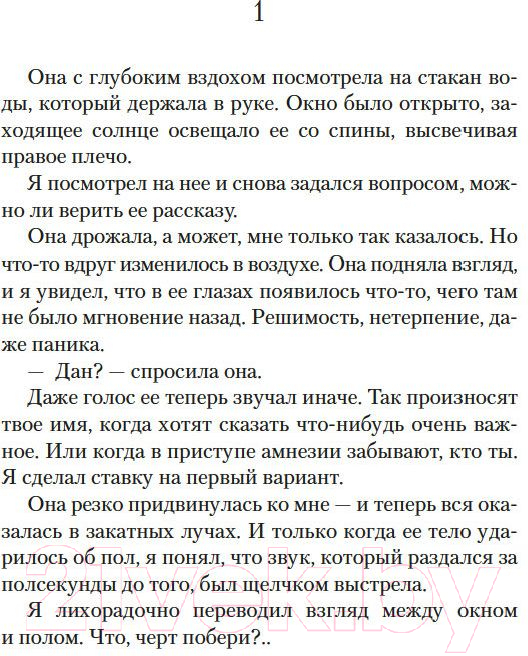 1

Она с глубоким вздохом посмотрела на стакан воды, который держала в руке. Окно было открыто, заходящее солнце освещало ее со спины, высвечивая правое плечо.

Я посмотрел на нее и снова задался вопросом, можно ли верить ее рассказу.

Она дрожала, а может, мне только так казалось. Но что-то вдруг изменилось в воздухе. Она подняла взгляд, и я увидел, что в ее глазах появилось что-то, чего там не было мгновение назад. Решимость, нетерпение, даже паника.

— Дан? — спросила она.

Даже голос ее теперь звучал иначе. Так произносят твое имя, когда хотят сказать что-нибудь очень важное. Или когда в приступе амнезии забывают, кто ты. Я сделал ставку на первый вариант.

Она резко придвинулась ко мне — и теперь вся оказалась в закатных лучах. И только когда ее тело ударилось об пол, я понял, что звук, который раздался за полсекунды до того, был щелчком выстрела.

Я лихорадочно переводил взгляд между окном и полом. Что, черт побери?..

21vek.by